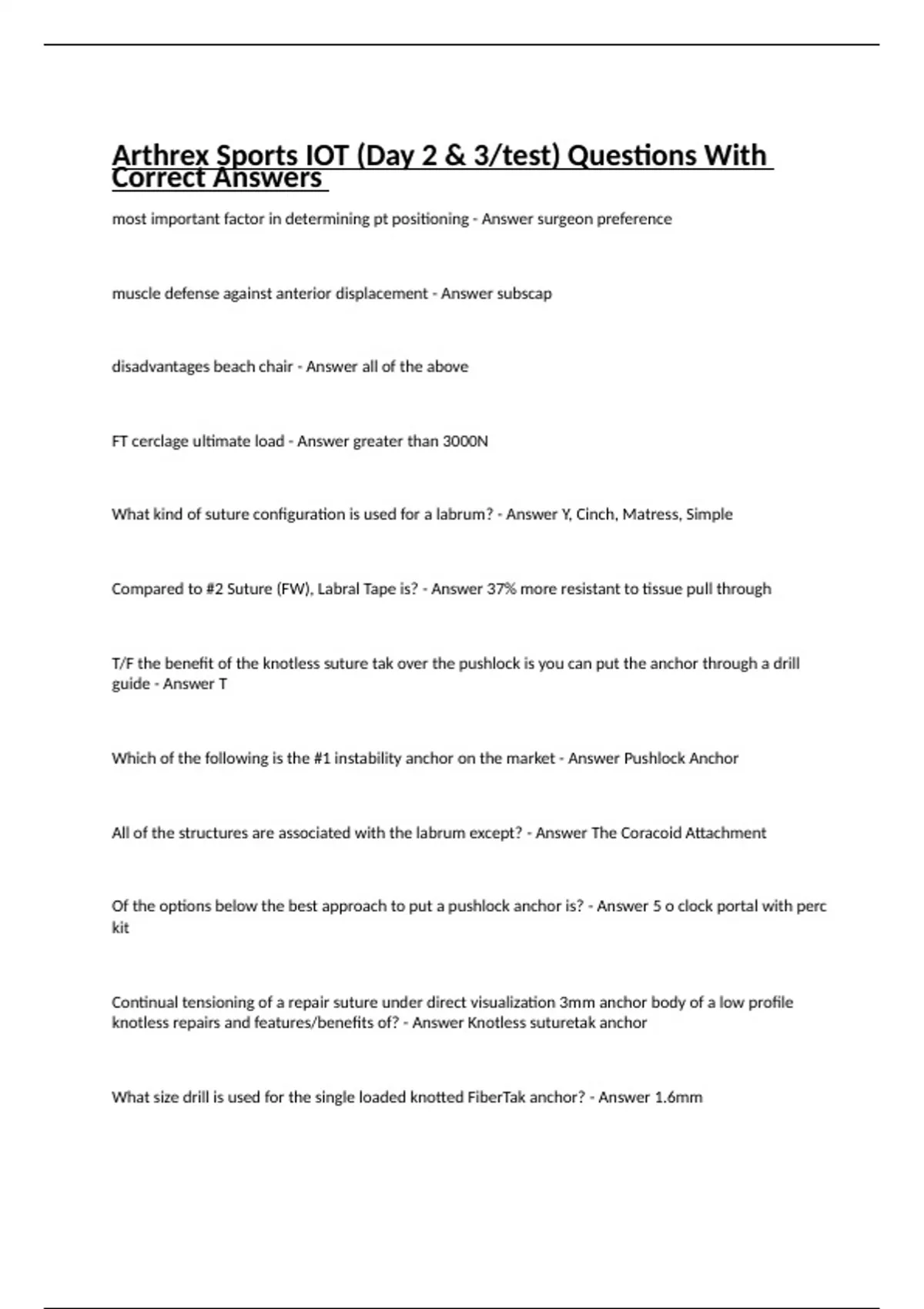 Arthrex Sports IOT (Day 2 & 3/test) Questions With Correct Answers

most important factor in determining pt positioning - Answer surgeon preference

muscle defense against anterior displacement - Answer subscap

disadvantages beach chair - Answer all of the above

FT cerclage ultimate load - Answer greater than 3000N

What kind of suture configuration is used for a labrum? - Answer Y, Cinch, Matress, Simple

Compared to #2 Suture (FW), Labral Tape is? - Answer 37% more resistant to tissue pull through

T/F the benefit of the knotless suture tak over the pushlock is you can put the anchor through a drill guide - Answer T

Which of the following is the #1 instability anchor on the market - Answer Pushlock Anchor

All of the structures are associated with the labrum except? - Answer The Coracoid Attachment

Of the options below the best approach to put a pushlock anchor is? - Answer 5 o clock portal with perc kit

Continual tensioning of a repair suture under direct visualization 3mm anchor body of a low profile knotless repairs and features/benefits of? - Answer Knotless suturetak anchor

What size drill is used for the single loaded knotted FiberTak anchor? - Answer 1.6mm